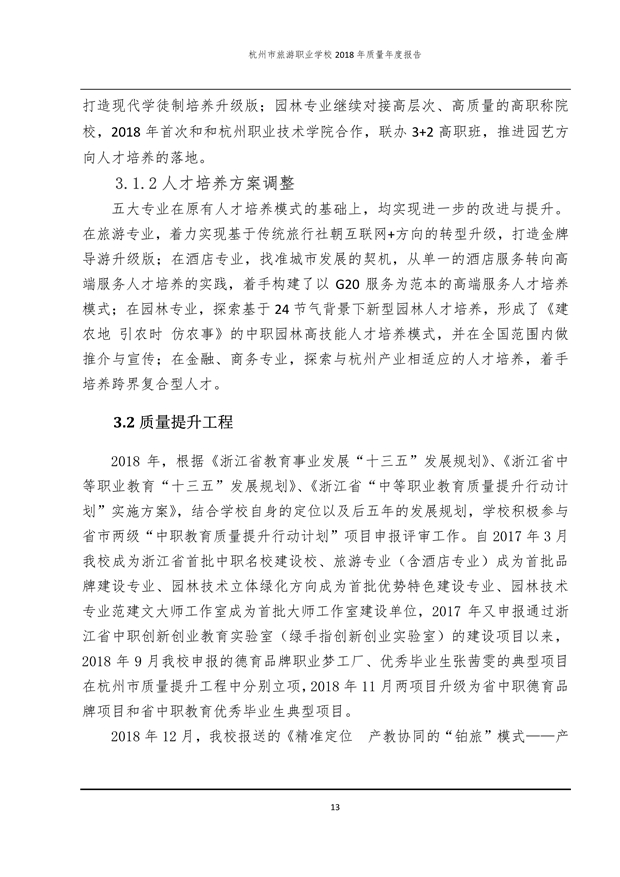 杭州市旅游职业学校 2018 年质量年度报告

打造现代学徒制培养升级版；园林专业继续对接高层次、高质量的高职称院校，2018 年首次和和杭州职业技术学院合作，联办 3+2 高职班，推进园艺方向人才培养的落地。

3.1.2 人才培养方案调整

五大专业在原有人才培养模式的基础上，均实现进一步的改进与提升。在旅游专业，着力实现基于传统旅行社朝互联网+方向的转型升级，打造金牌导游升级版；在酒店专业，找准城市发展的契机，从单一的酒店服务转向高端服务人才培养的实践，着手构建了以 G20 服务为范本的高端服务人才培养模式；在园林专业，探索基于 24 节气背景下新型园林人才培养，形成了《建农地 引农时 仿农事》的中职园林高技能人才培养模式，并在全国范围内做推介与宣传；在金融、商务专业，探索与杭州产业相适应的人才培养，着手培养跨界复合型人才。

3.2 质量提升工程

2018 年，根据《浙江省教育事业发展“十三五”发展规划》、《浙江省中等职业教育“十三五”发展规划》、《浙江省“中等职业教育质量提升行动计划”实施方案》，结合学校自身的定位以及后五年的发展规划，学校积极参与省市两级“中职教育质量提升行动计划”项目申报评审工作。自 2017 年 3 月我校成为浙江省首批中职名校建设校、旅游专业（含酒店专业）成为首批品牌建设专业、园林技术立体绿化方向成为首批优势特色建设专业、园林技术专业范建文大师工作室成为首批大师工作室建设单位，2017 年又申报通过浙江省中职创新创业教育实验室（绿手指创新创业实验室）的建设项目以来，2018 年 9 月我校申报的德育品牌职业梦工厂、优秀毕业生张茜雯的典型项目在杭州市质量提升工程中分别立项，2018 年 11 月两项目升级为省中职德育品牌项目和省中职教育优秀毕业生典型项目。

2018 年 12 月，我校报送的《精准定位 产教协同的“铂旅”模式——产

13